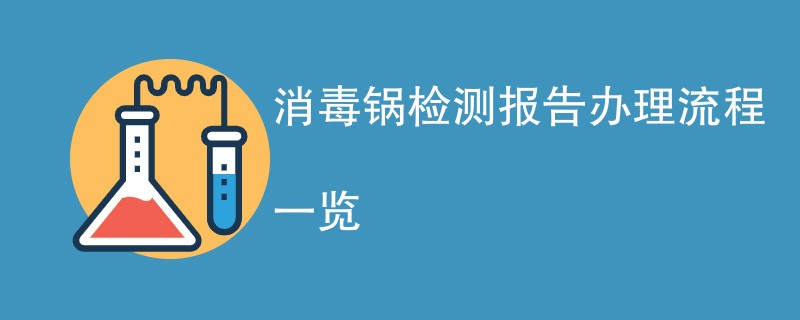 消毒锅检测报告办理流程一览